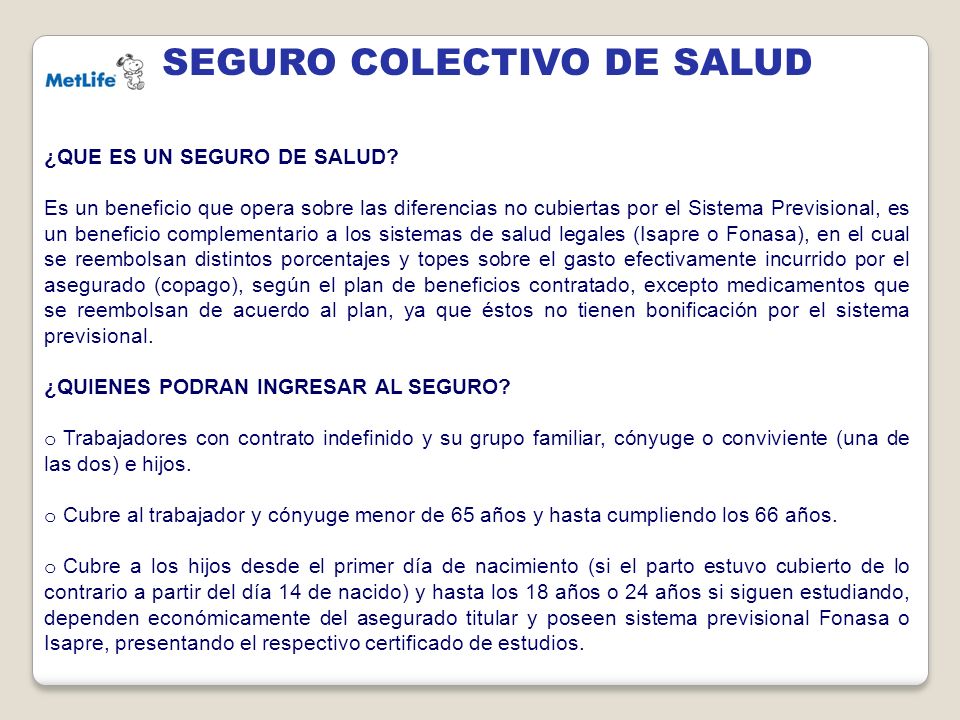 MetLife

SEGURO COLECTIVO DE SALUD

¿QUE ES UN SEGURO DE SALUD?

Es un beneficio que opera sobre las diferencias no cubiertas por el Sistema Previsional, es un beneficio complementario a los sistemas de salud legales (Isapre o Fonasa), en el cual se reembolsan distintos porcentajes y topes sobre el gasto efectivamente incurrido por el asegurado (copago), según el plan de beneficios contratado, excepto medicamentos que se reembolsan de acuerdo al plan, ya que éstos no tienen bonificación por el sistema previsional.

¿QUIENES PODRAN INGRESAR AL SEGURO?

o Trabajadores con contrato indefinido y su grupo familiar, cónyuge o conviviente (una de las dos) e hijos.

o Cubre al trabajador y cónyuge menor de 65 años y hasta cumpliendo los 66 años.

o Cubre a los hijos desde el primer día de nacimiento (si el parto estuvo cubierto de lo contrario a partir del día 14 de nacido) y hasta los 18 años o 24 años si siguen estudiando, dependen económicamente del asegurado titular y poseen sistema previsional Fonasa o Isapre, presentando el respectivo certificado de estudios.